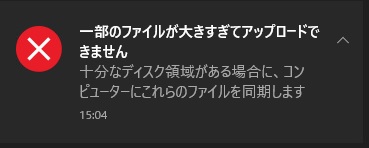 一部のファイルが大きすぎてアップロードできません

十分なディスク領域がある場合に、コンピューターにこれらのファイルを同期します

15:04